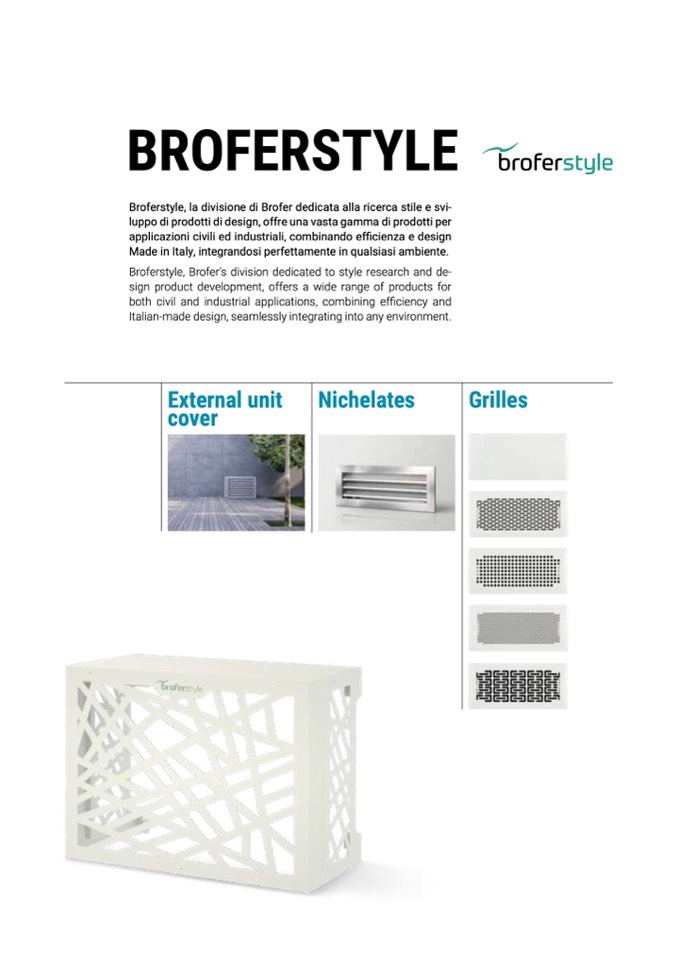 BROFERSTYLE

broferstyle

Broferstyle, la divisione di Brofer dedicata alla ricerca stile e sviluppo di prodotti di design, offre una vasta gamma di prodotti per applicazioni civili ed industriali, combinando efficienza e design Made in Italy, integrandosi perfettamente in qualsiasi ambiente.

Broferstyle, Brofer's division dedicated to style research and design product development, offers a wide range of products for both civil and industrial applications, combining efficiency and Italian-made design, seamlessly integrating into any environment.

External unit cover

Nichelates

Grilles

broferstyle